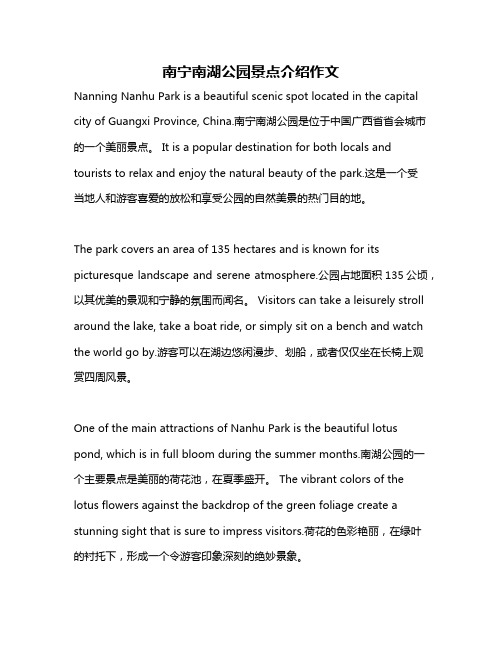 南宁南湖公园景点介绍作文

Nanning Nanhu Park is a beautiful scenic spot located in the capital city of Guangxi Province, China.南宁南湖公园是位于中国广西省省会城市的一个美丽景点。 It is a popular destination for both locals and tourists to relax and enjoy the natural beauty of the park.这是一个受当地人和游客喜爱的放松和享受公园的自然美景的热门目的地。

The park covers an area of 135 hectares and is known for its picturesque landscape and serene atmosphere.公园占地面积 135 公顷，以其优美的景观和宁静的氛围而闻名。 Visitors can take a leisurely stroll around the lake, take a boat ride, or simply sit on a bench and watch the world go by.游客可以在湖边悠闲漫步、划船，或者仅仅坐在长椅上观赏四周风景。

One of the main attractions of Nanhu Park is the beautiful lotus pond, which is in full bloom during the summer months.南湖公园的一个主要景点是美丽的荷花池，在夏季盛开。 The vibrant colors of the lotus flowers against the backdrop of the green foliage create a stunning sight that is sure to impress visitors.荷花的色彩艳丽，在绿叶的衬托下，形成一个令游客印象深刻的绝妙景象。